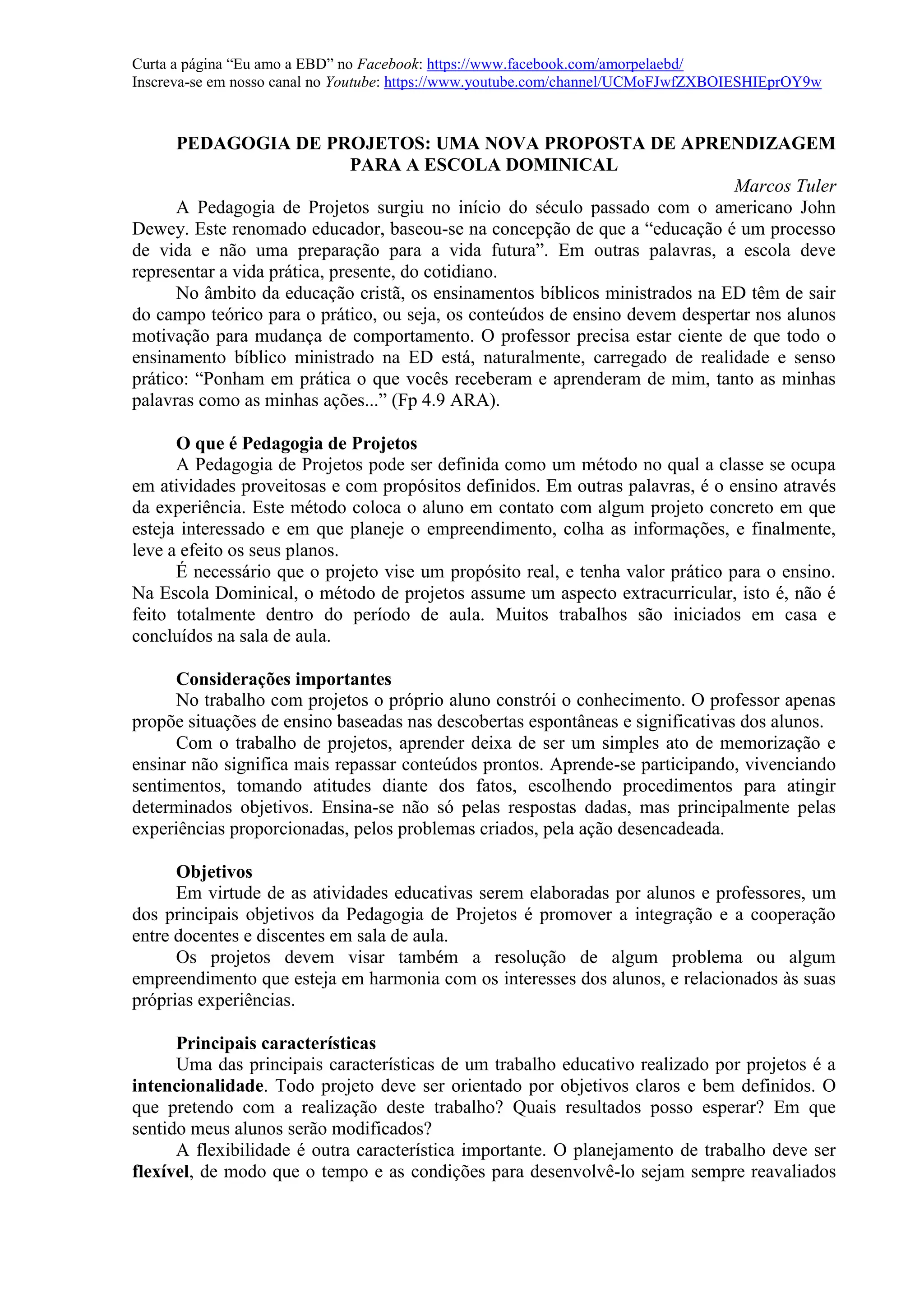 Curta a página “Eu amo a EBD” no Facebook: https://www.facebook.com/amorpelaebd/
Inscreva-se em nosso canal no Youtube: https://www.youtube.com/channel/UCMoFJwfZXBOIESHIEprOY9w

PEDAGOGIA DE PROJETOS: UMA NOVA PROPOSTA DE APRENDIZAGEM PARA A ESCOLA DOMINICAL

Marcos Tuler

A Pedagogia de Projetos surgiu no início do século passado com o americano John Dewey. Este renomado educador, baseou-se na concepção de que a “educação é um processo de vida e não uma preparação para a vida futura”. Em outras palavras, a escola deve representar a vida prática, presente, do cotidiano.

No âmbito da educação cristã, os ensinamentos bíblicos ministrados na ED têm de sair do campo teórico para o prático, ou seja, os conteúdos de ensino devem despertar nos alunos motivação para mudança de comportamento. O professor precisa estar ciente de que todo o ensinamento bíblico ministrado na ED está, naturalmente, carregado de realidade e senso prático: “Ponham em prática o que vocês receberam e aprenderam de mim, tanto as minhas palavras como as minhas ações...” (Fp 4.9 ARA).

O que é Pedagogia de Projetos

A Pedagogia de Projetos pode ser definida como um método no qual a classe se ocupa em atividades proveitosas e com propósitos definidos. Em outras palavras, é o ensino através da experiência. Este método coloca o aluno em contato com algum projeto concreto em que esteja interessado e em que planeje o empreendimento, colha as informações, e finalmente, leve a efeito os seus planos.

É necessário que o projeto vise um propósito real, e tenha valor prático para o ensino. Na Escola Dominical, o método de projetos assume um aspecto extracurricular, isto é, não é feito totalmente dentro do período de aula. Muitos trabalhos são iniciados em casa e concluídos na sala de aula.

Considerações importantes

No trabalho com projetos o próprio aluno constrói o conhecimento. O professor apenas propõe situações de ensino baseadas nas descobertas espontâneas e significativas dos alunos.

Com o trabalho de projetos, aprender deixa de ser um simples ato de memorização e ensinar não significa mais repassar conteúdos prontos. Aprende-se participando, vivenciando sentimentos, tomando atitudes diante dos fatos, escolhendo procedimentos para atingir determinados objetivos. Ensina-se não só pelas respostas dadas, mas principalmente pelas experiências proporcionadas, pelos problemas criados, pela ação desencadeada.

Objetivos

Em virtude de as atividades educativas serem elaboradas por alunos e professores, um dos principais objetivos da Pedagogia de Projetos é promover a integração e a cooperação entre docentes e discentes em sala de aula.

Os projetos devem visar também a resolução de algum problema ou algum empreendimento que esteja em harmonia com os interesses dos alunos, e relacionados às suas próprias experiências.

Principais características

Uma das principais características de um trabalho educativo realizado por projetos é a intencionalidade. Todo projeto deve ser orientado por objetivos claros e bem definidos. O que pretendo com a realização deste trabalho? Quais resultados posso esperar? Em que sentido meus alunos serão modificados?

A flexibilidade é outra característica importante. O planejamento de trabalho deve ser flexível, de modo que o tempo e as condições para desenvolvê-lo sejam sempre reavaliados